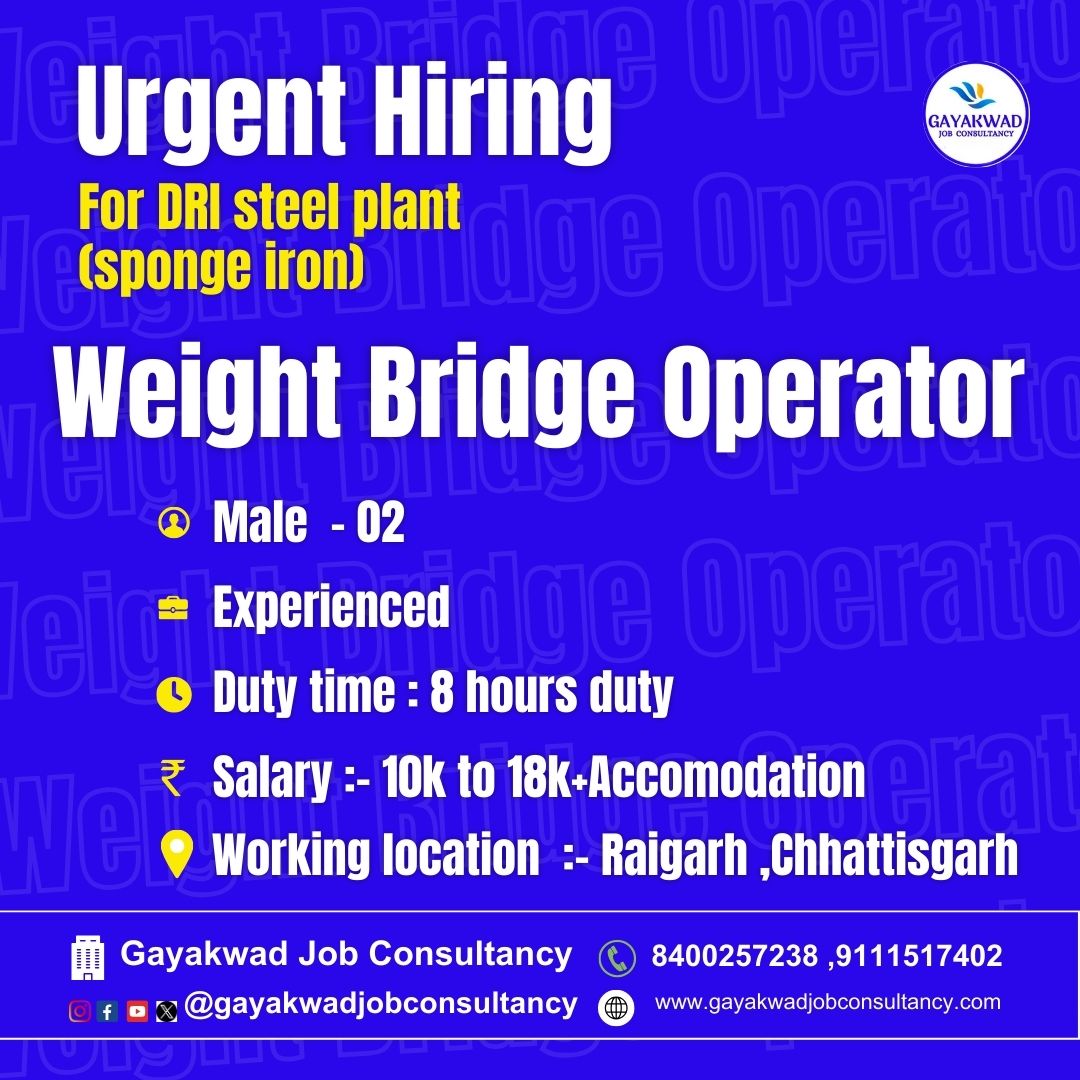 Urgent Hiring

For DRI steel plant (sponge iron)

GAYAKWAD
JOB CONSULTANCY

Weight Bridge Operator

Male - 02

Experienced

Duty time : 8 hours duty

₹ Salary :- 10k to 18k+Accomodation

Working location :- Raigarh ,Chhattisgarh

Gayakwad Job Consultancy

8400257238 ,9111517402

@gayakwadjobconsultancy

www.gayakwadjobconsultancy.com